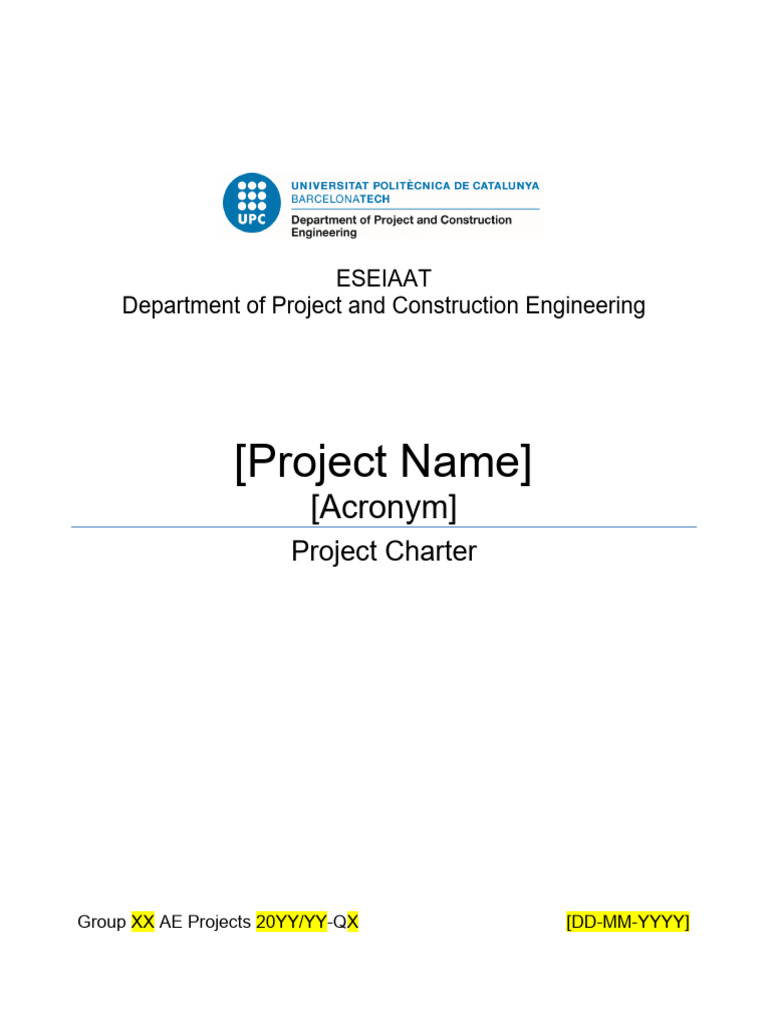 UPC
UNIVERSITAT POLITÈCNICA DE CATALUNYA
BARCELONATECH
Department of Project and Construction Engineering

ESEIAAT
Department of Project and Construction Engineering

[Project Name]
[Acronym]

Project Charter

Group XX AE Projects 20YY/YY-QX [DD-MM-YYYY]